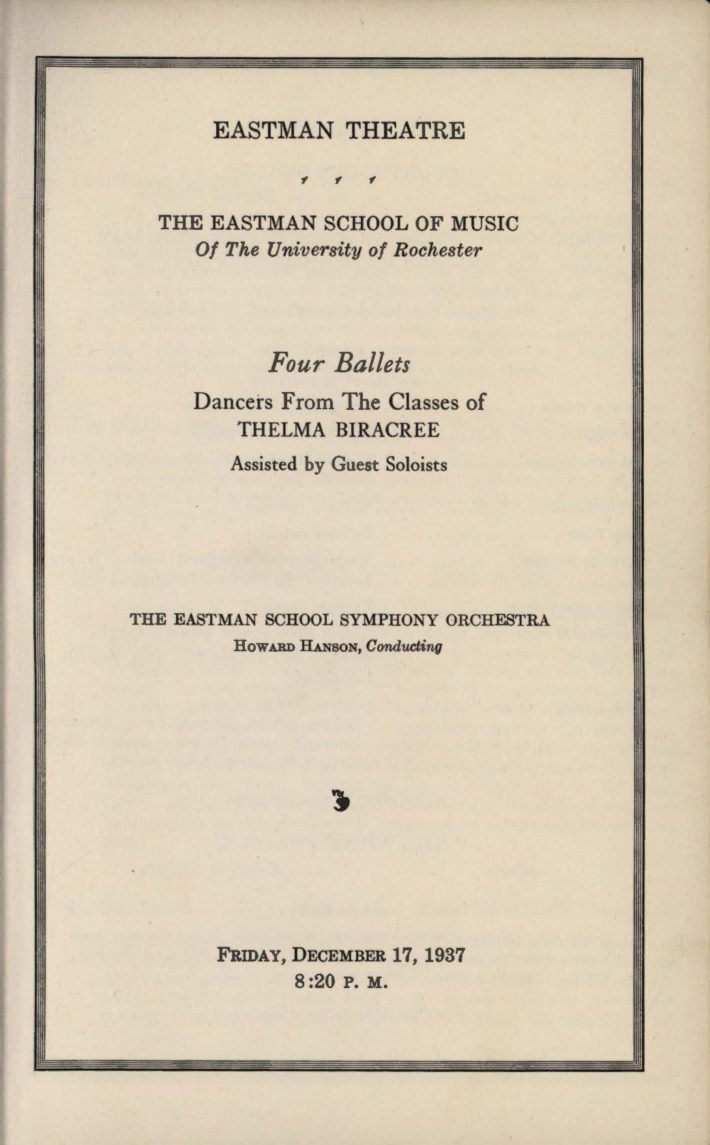 EASTMAN THEATRE

THE EASTMAN SCHOOL OF MUSIC
Of The University of Rochester

Four Ballets
Dancers From The Classes of
THELMA BIRACREE
Assisted by Guest Soloists

THE EASTMAN SCHOOL SYMPHONY ORCHESTRA
HOWARD HANSON, Conducting

FRIDAY, DECEMBER 17, 1937
8:20 P. M.